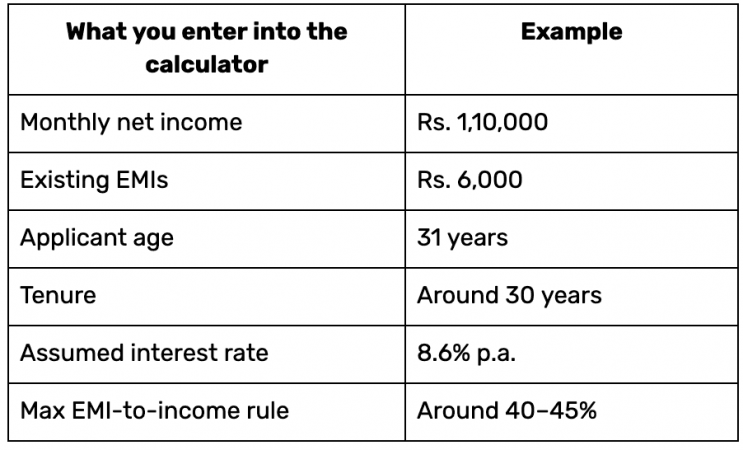 | What you enter into the calculator | Example |
|---|---|
| Monthly net income | Rs. 1,10,000 |
| Existing EMIs | Rs. 6,000 |
| Applicant age | 31 years |
| Tenure | Around 30 years |
| Assumed interest rate | 8.6% p.a. |
| Max EMI-to-income rule | Around 40–45% |